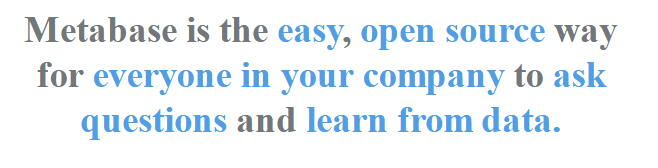 Metabase is the easy, open source way for everyone in your company to ask questions and learn from data.